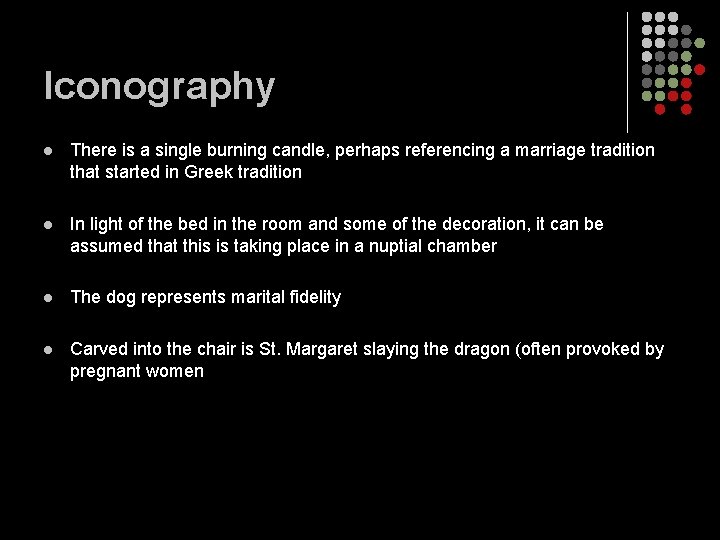 Iconography

- There is a single burning candle, perhaps referencing a marriage tradition that started in Greek tradition

- In light of the bed in the room and some of the decoration, it can be assumed that this is taking place in a nuptial chamber

- The dog represents marital fidelity

- Carved into the chair is St. Margaret slaying the dragon (often provoked by pregnant women